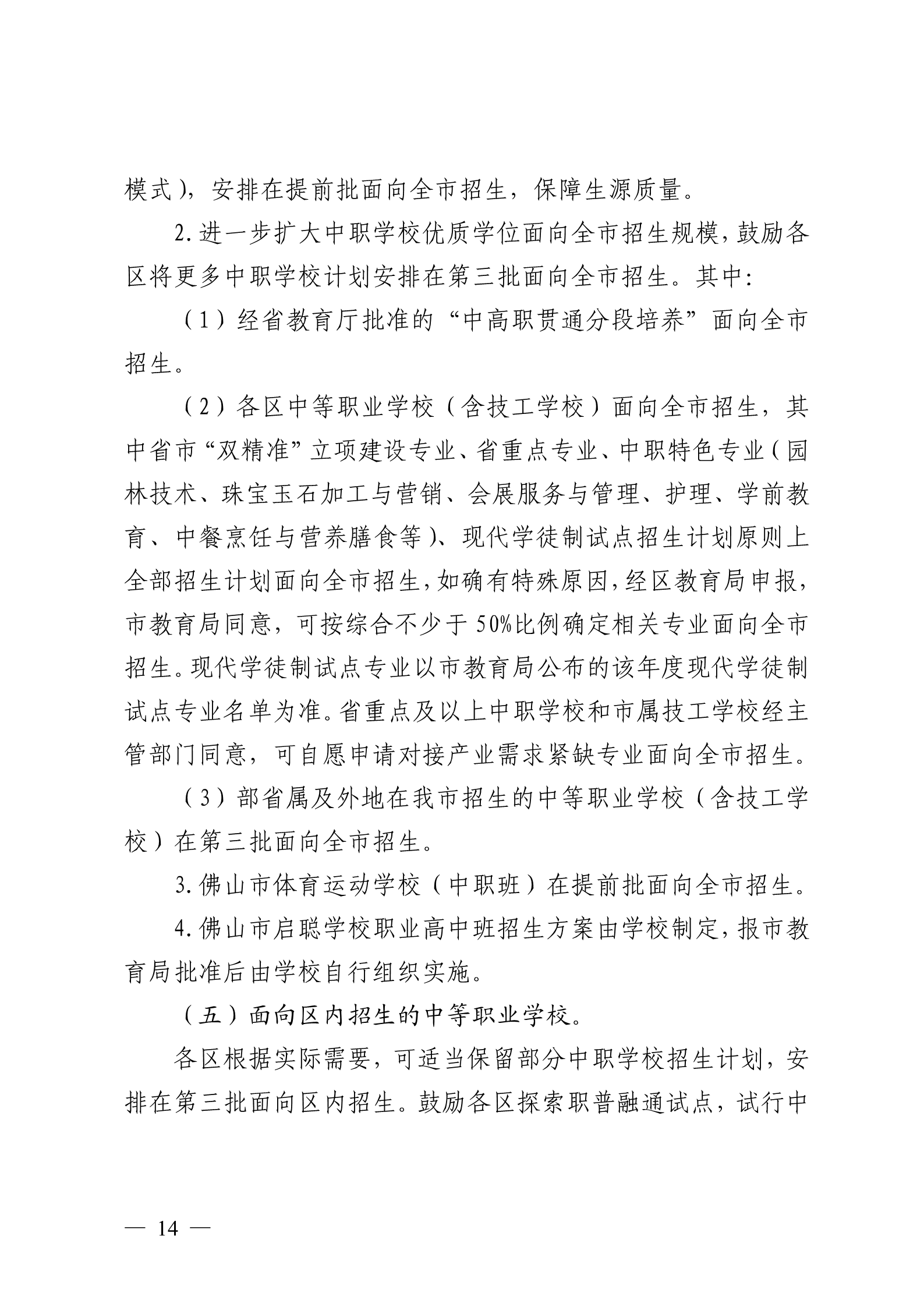 模式），安排在提前批面向全市招生，保障生源质量。

2.进一步扩大中职学校优质学位面向全市招生规模，鼓励各区将更多中职学校计划安排在第三批面向全市招生。其中：

（1）经省教育厅批准的“中高职贯通分段培养”面向全市招生。

（2）各区中等职业学校（含技工学校）面向全市招生，其中省市“双精准”立项建设专业、省重点专业、中职特色专业（园林技术、珠宝玉石加工与营销、会展服务与管理、护理、学前教育、中餐烹饪与营养膳食等）、现代学徒制试点招生计划原则上全部招生计划面向全市招生，如确有特殊原因，经区教育局申报，市教育局同意，可按综合不少于50%比例确定相关专业面向全市招生。现代学徒制试点专业以市教育局公布的该年度现代学徒制试点专业名单为准。省重点及以上中职学校和市属技工学校经主管部门同意，可自愿申请对接产业需求紧缺专业面向全市招生。

（3）部省属及外地在我市招生的中等职业学校（含技工学校）在第三批面向全市招生。

3.佛山市体育运动学校（中职班）在提前批面向全市招生。

4.佛山市启聪学校职业高中班招生方案由学校制定，报市教育局批准后由学校自行组织实施。

（五）面向区内招生的中等职业学校。

各区根据实际需要，可适当保留部分中职学校招生计划，安排在第三批面向区内招生。鼓励各区探索职普融通试点，试行中

— 14 —